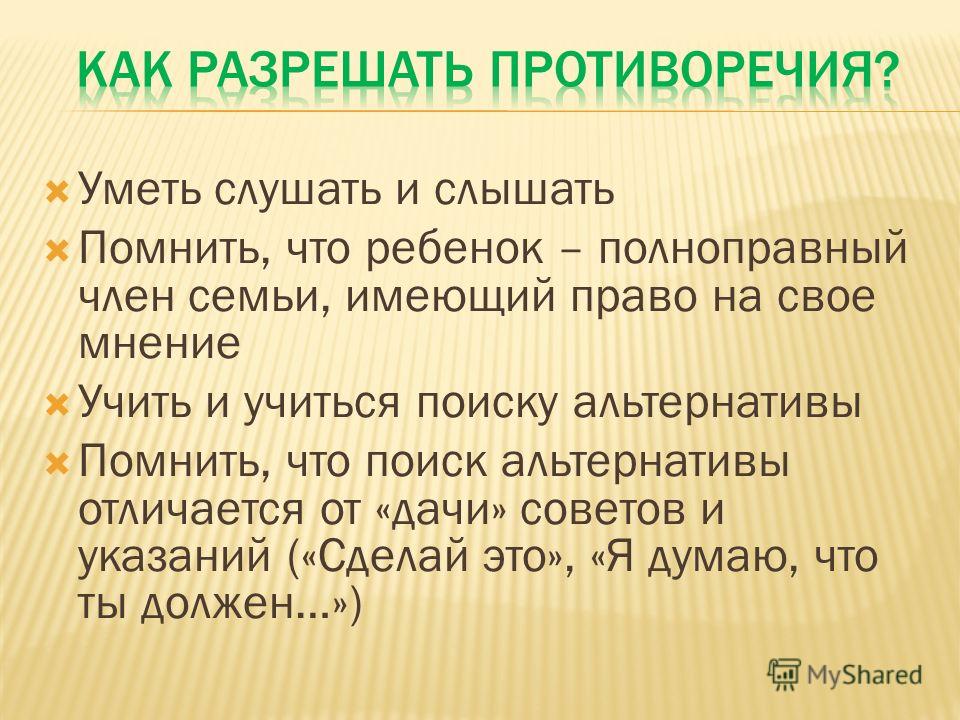 КАК РАЗРЕШАТЬ ПРОТИВОРЕЧИЯ?

Уметь слушать и слышать

Помнить, что ребенок – полноправный член семьи, имеющий право на свое мнение

Учить и учиться поиску альтернативы

Помнить, что поиск альтернативы отличается от «дачи» советов и указаний («Сделай это», «Я думаю, что ты должен…»)

MyShared